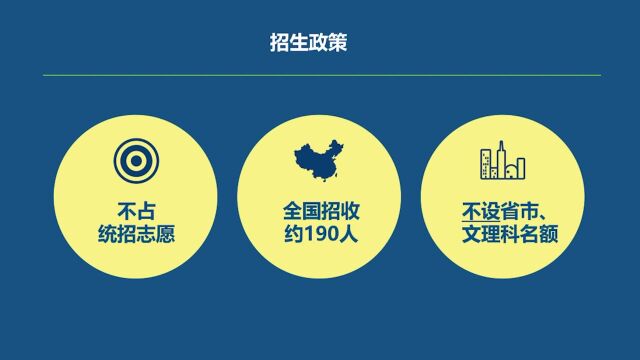 招生政策

不占
统招志愿

全国招收
约190人

不设省市、
文理科名额